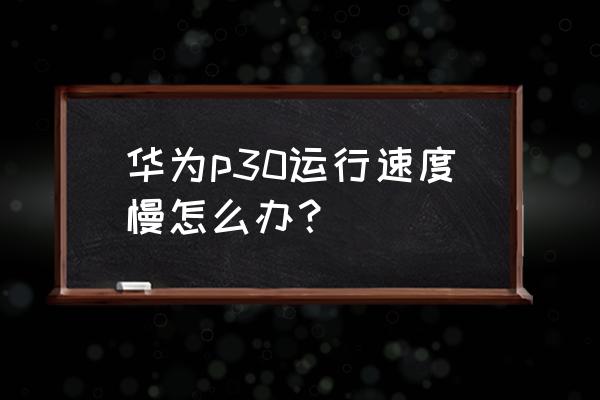 华为p30运行速度慢怎么办？